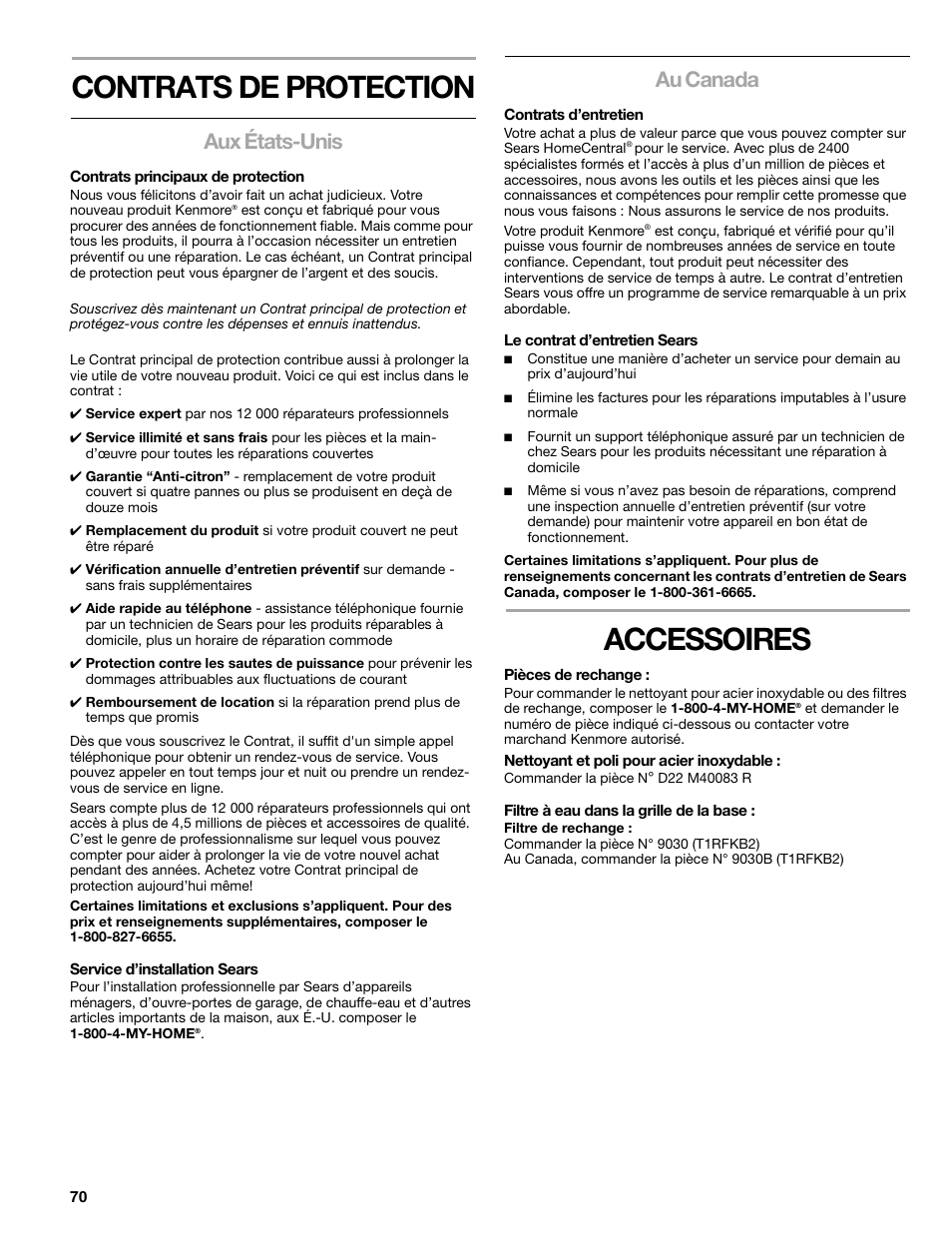 CONTRATS DE PROTECTION

Aux États-Unis

Contrats principaux de protection

Nous vous félicitons d'avoir fait un achat judicieux. Votre nouveau produit Kenmore® est conçu et fabriqué pour vous procurer des années de fonctionnement fiable. Mais comme pour tous les produits, il pourra à l'occasion nécessiter un entretien préventif ou une réparation. Le cas échéant, un Contrat principal de protection peut vous épargner de l'argent et des soucis.

Souscrivez dès maintenant un Contrat principal de protection et protégez-vous contre les dépenses et ennuis inattendus.

Le Contrat principal de protection contribue aussi à prolonger la vie utile de votre nouveau produit. Voici ce qui est inclus dans le contrat :

✔ Service expert par nos 12 000 réparateurs professionnels

✔ Service illimité et sans frais pour les pièces et la main-d'œuvre pour toutes les réparations couvertes

✔ Garantie "Anti-citron" - remplacement de votre produit couvert si quatre pannes ou plus se produisent en deçà de douze mois

✔ Remplacement du produit si votre produit couvert ne peut être réparé

✔ Vérification annuelle d'entretien préventif sur demande - sans frais supplémentaires

✔ Aide rapide au téléphone - assistance téléphonique fournie par un technicien de Sears pour les produits réparables à domicile, plus un horaire de réparation commode

✔ Protection contre les sautes de puissance pour prévenir les dommages attribuables aux fluctuations de courant

✔ Remboursement de location si la réparation prend plus de temps que promis

Dès que vous souscrivez le Contrat, il suffit d'un simple appel téléphonique pour obtenir un rendez-vous de service. Vous pouvez appeler en tout temps jour et nuit ou prendre un rendez-vous de service en ligne.

Sears compte plus de 12 000 réparateurs professionnels qui ont accès à plus de 4,5 millions de pièces et accessoires de qualité. C'est le genre de professionnalisme sur lequel vous pouvez compter pour aider à prolonger la vie de votre nouvel achat pendant des années. Achetez votre Contrat principal de protection aujourd'hui même!

Certaines limitations et exclusions s'appliquent. Pour des prix et renseignements supplémentaires, composer le 1-800-827-6655.

Service d'installation Sears

Pour l'installation professionnelle par Sears d'appareils ménagers, d'ouvre-portes de garage, de chauffe-eau et d'autres articles importants de la maison, aux É.-U. composer le 1-800-4-MY-HOME®.

Au Canada

Contrats d'entretien

Votre achat a plus de valeur parce que vous pouvez compter sur Sears HomeCentral® pour le service. Avec plus de 2400 spécialistes formés et l'accès à plus d'un million de pièces et accessoires, nous avons les outils et les pièces ainsi que les connaissances et compétences pour remplir cette promesse que nous vous faisons : Nous assurons le service de nos produits.

Votre produit Kenmore® est conçu, fabriqué et vérifié pour qu'il puisse vous fournir de nombreuses années de service en toute confiance. Cependant, tout produit peut nécessiter des interventions de service de temps à autre. Le contrat d'entretien Sears vous offre un programme de service remarquable à un prix abordable.

Le contrat d'entretien Sears

■ Constitue une manière d'acheter un service pour demain au prix d'aujourd'hui

■ Élimine les factures pour les réparations imputables à l'usure normale

■ Fournit un support téléphonique assuré par un technicien de chez Sears pour les produits nécessitant une réparation à domicile

■ Même si vous n'avez pas besoin de réparations, comprend une inspection annuelle d'entretien préventif (sur votre demande) pour maintenir votre appareil en bon état de fonctionnement.

Certaines limitations s'appliquent. Pour plus de renseignements concernant les contrats d'entretien de Sears Canada, composer le 1-800-361-6665.

ACCESSOIRES

Pièces de rechange :

Pour commander le nettoyant pour acier inoxydable ou des filtres de rechange, composer le 1-800-4-MY-HOME® et demander le numéro de pièce indiqué ci-dessous ou contacter votre marchand Kenmore autorisé.

Nettoyant et poli pour acier inoxydable :

Commander la pièce N° D22 M40083 R

Filtre à eau dans la grille de la base :

Filtre de rechange :

Commander la pièce N° 9030 (T1RFKB2)
Au Canada, commander la pièce N° 9030B (T1RFKB2)

70